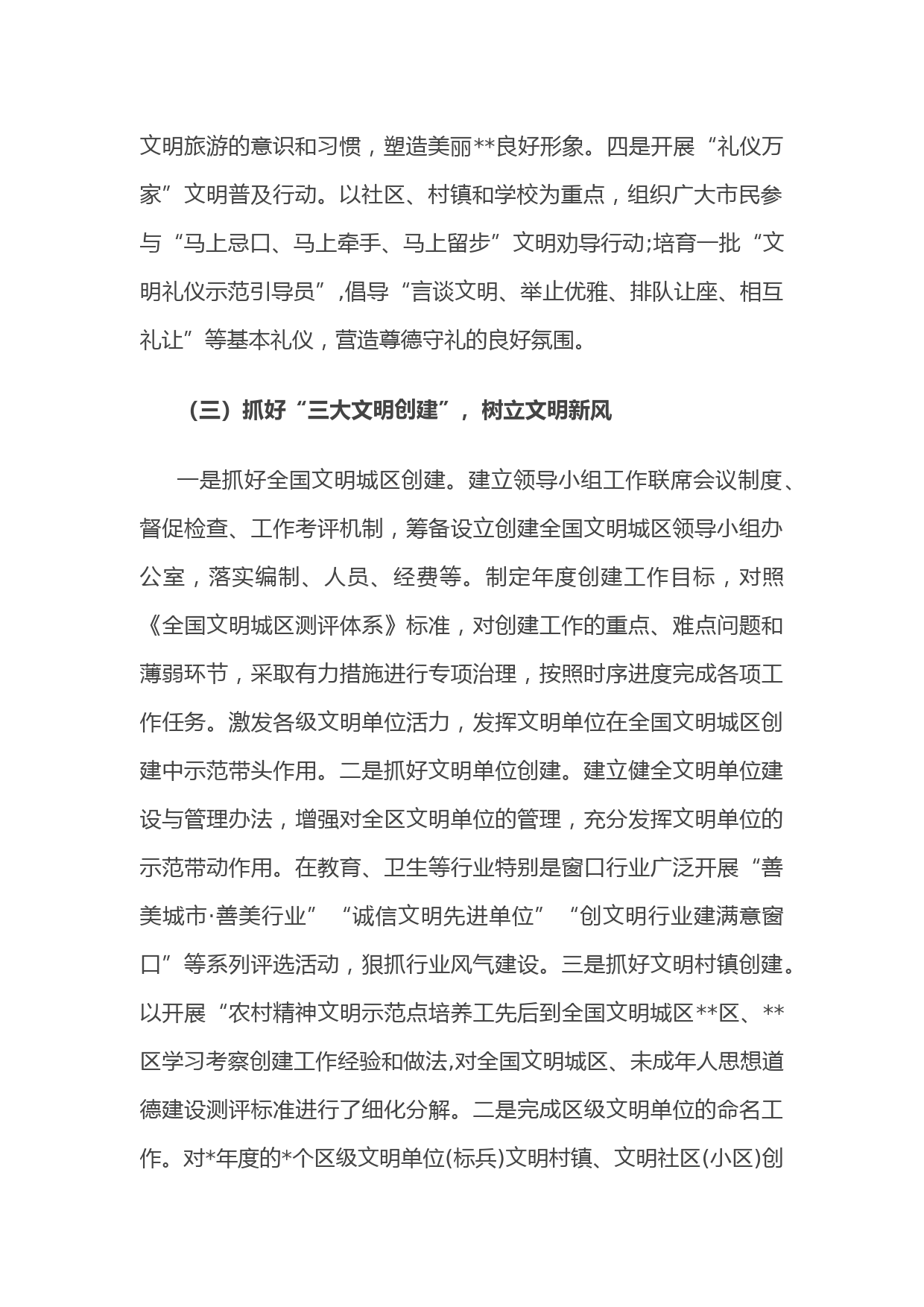 文明旅游的意识和习惯，塑造美丽**良好形象。四是开展“礼仪万家”文明普及行动。以社区、村镇和学校为重点，组织广大市民参与“马上忌口、马上牵手、马上留步”文明劝导行动;培育一批“文明礼仪示范引导员”,倡导“言谈文明、举止优雅、排队让座、相互礼让”等基本礼仪，营造尊德守礼的良好氛围。

（三）抓好“三大文明创建”，树立文明新风

一是抓好全国文明城区创建。建立领导小组工作联席会议制度、督促检查、工作考评机制，筹备设立创建全国文明城区领导小组办公室，落实编制、人员、经费等。制定年度创建工作目标，对照《全国文明城区测评体系》标准，对创建工作的重点、难点问题和薄弱环节，采取有力措施进行专项治理，按照时序进度完成各项工作任务。激发各级文明单位活力，发挥文明单位在全国文明城区创建中示范带头作用。二是抓好文明单位创建。建立健全文明单位建设与管理办法，增强对全区文明单位的管理，充分发挥文明单位的示范带动作用。在教育、卫生等行业特别是窗口行业广泛开展“善美城市·善美行业”“诚信文明先进单位”“创文明行业建满意窗口”等系列评选活动，狠抓行业风气建设。三是抓好文明村镇创建。以开展“农村精神文明示范点培养工先后到全国文明城区**区、**区学习考察创建工作经验和做法,对全国文明城区、未成年人思想道德建设测评标准进行了细化分解。二是完成区级文明单位的命名工作。对*年度的*个区级文明单位(标兵)文明村镇、文明社区(小区)创